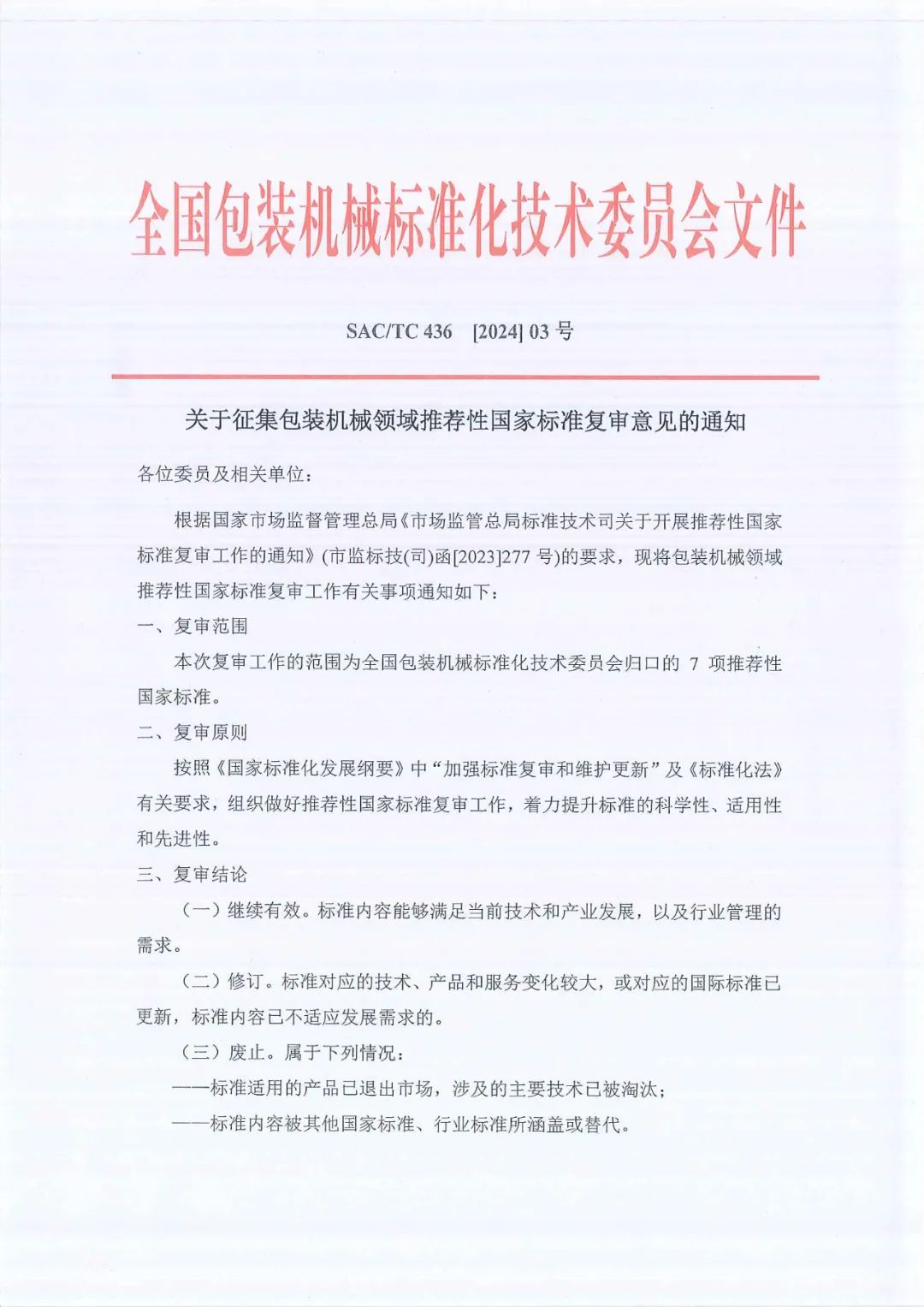 全国包装机械标准化技术委员会文件

SAC/TC 436 [2024] 03 号

关于征集包装机械领域推荐性国家标准复审意见的通知

各位委员及相关单位：

根据国家市场监督管理总局《市场监管总局标准技术司关于开展推荐性国家标准复审工作的通知》(市监标技(司)函[2023]277 号)的要求，现将包装机械领域推荐性国家标准复审工作有关事项通知如下：

一、复审范围

本次复审工作的范围为全国包装机械标准化技术委员会归口的 7 项推荐性国家标准。

二、复审原则

按照《国家标准化发展纲要》中“加强标准复审和维护更新”及《标准化法》有关要求，组织做好推荐性国家标准复审工作，着力提升标准的科学性、适用性和先进性。

三、复审结论

（一）继续有效。标准内容能够满足当前技术和产业发展，以及行业管理的需求。

（二）修订。标准对应的技术、产品和服务变化较大，或对应的国际标准已更新，标准内容已不适应发展需求的。

（三）废止。属于下列情况：

——标准适用的产品已退出市场，涉及的主要技术已被淘汰；

——标准内容被其他国家标准、行业标准所涵盖或替代。